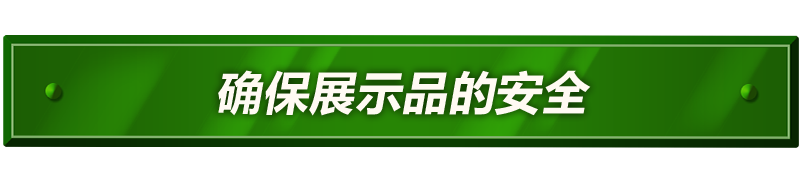 确保展示品的安全